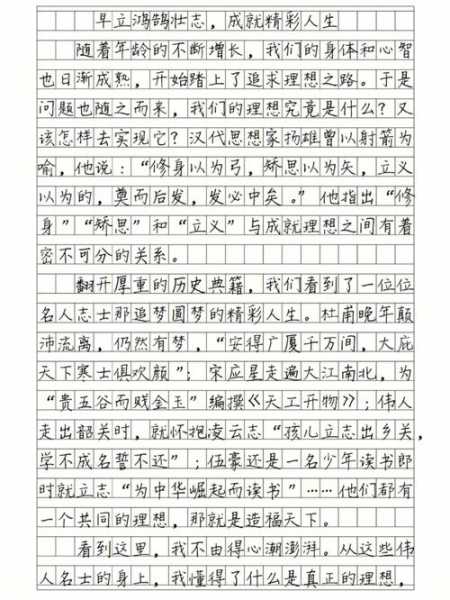 早立鸿鹄壮志，成就精彩人生

随着年龄的不断增长，我们的身体和心智也日渐成熟，开始踏上了追求理想之路。于是问题也随之而来，我们的理想究竟是什么？又该怎样去实现它？汉代思想家扬雄曾以射箭为喻，他说：“修身以为弓，矫思以为矢，立义以为的，奠而后发，发必中矣。”他指出“修身”“矫思”和“立义”与成就理想之间有着密不可分的关系。

翻开厚重的历史典籍，我们看到了一位位名人志士那追梦圆梦的精彩人生。杜甫晚年颠沛流离，仍然有梦，“安得广厦千万间，大庇天下寒士俱欢颜”；宋应星走遍大江南北，为“贵五谷而贱金玉”编撰《天工开物》；伟人走出韶关时，就怀抱凌云志“孩儿立志出乡关，学不成名誓不还”；伍豪还是一名少年读书郎时就立志“为中华崛起而读书”……他们都有一个共同的理想，那就是造福天下。

看到这里，我不由得心潮澎湃。从这些伟人名士的身上，我懂得了什么是真正的理想，